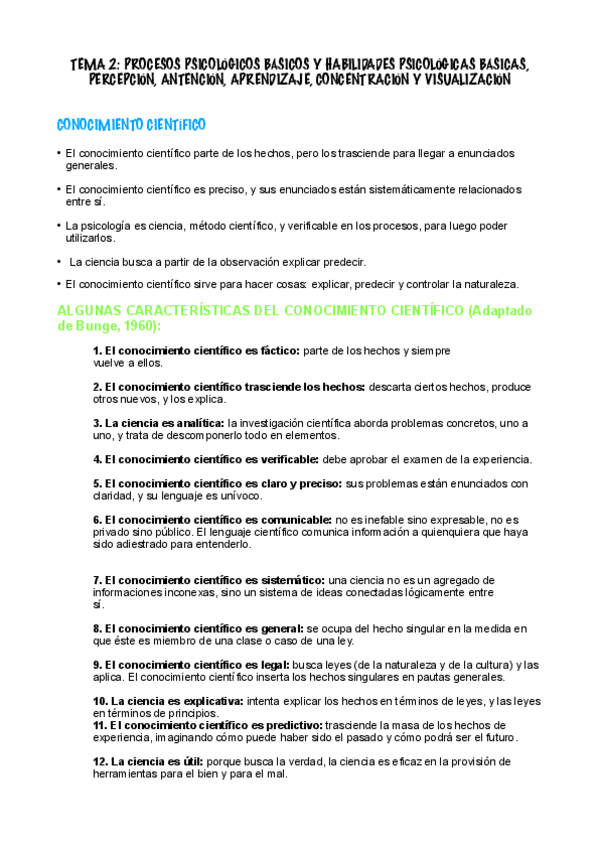 TEMA 2: PROCESOS PSICOLOGICOS BASICOS Y HABILIDADES PSICOLOGICAS BASICAS, PERCEPCION, ANTENCION, APRENDIZAJE, CONCENTRACION Y VISUALIZACION

CONOCIMIENTO CIENTIFICO

• El conocimiento científico parte de los hechos, pero los trasciende para llegar a enunciados generales.

• El conocimiento científico es preciso, y sus enunciados están sistemáticamente relacionados entre sí.

• La psicología es ciencia, método científico, y verificable en los procesos, para luego poder utilizarlos.

• La ciencia busca a partir de la observación explicar predecir.

• El conocimiento científico sirve para hacer cosas: explicar, predecir y controlar la naturaleza.

ALGUNAS CARACTERÍSTICAS DEL CONOCIMIENTO CIENTÍFICO (Adaptado de Bunge, 1960):

1. El conocimiento científico es fáctico: parte de los hechos y siempre vuelve a ellos.

2. El conocimiento científico trasciende los hechos: descarta ciertos hechos, produce otros nuevos, y los explica.

3. La ciencia es analítica: la investigación científica aborda problemas concretos, uno a uno, y trata de descomponerlo todo en elementos.

4. El conocimiento científico es verificable: debe aprobar el examen de la experiencia.

5. El conocimiento científico es claro y preciso: sus problemas están enunciados con claridad, y su lenguaje es unívoco.

6. El conocimiento científico es comunicable: no es inefable sino expresable, no es privado sino público. El lenguaje científico comunica información a quienquiera que haya sido adiestrado para entenderlo.

7. El conocimiento científico es sistemático: una ciencia no es un agregado de informaciones inconexas, sino un sistema de ideas conectadas lógicamente entre sí.

8. El conocimiento científico es general: se ocupa del hecho singular en la medida en que éste es miembro de una clase o caso de una ley.

9. El conocimiento científico es legal: busca leyes (de la naturaleza y de la cultura) y las aplica. El conocimiento científico inserta los hechos singulares en pautas generales.

10. La ciencia es explicativa: intenta explicar los hechos en términos de leyes, y las leyes en términos de principios.
11. El conocimiento científico es predictivo: trasciende la masa de los hechos de experiencia, imaginando cómo puede haber sido el pasado y cómo podrá ser el futuro.

12. La ciencia es útil: porque busca la verdad, la ciencia es eficaz en la provisión de herramientas para el bien y para el mal.